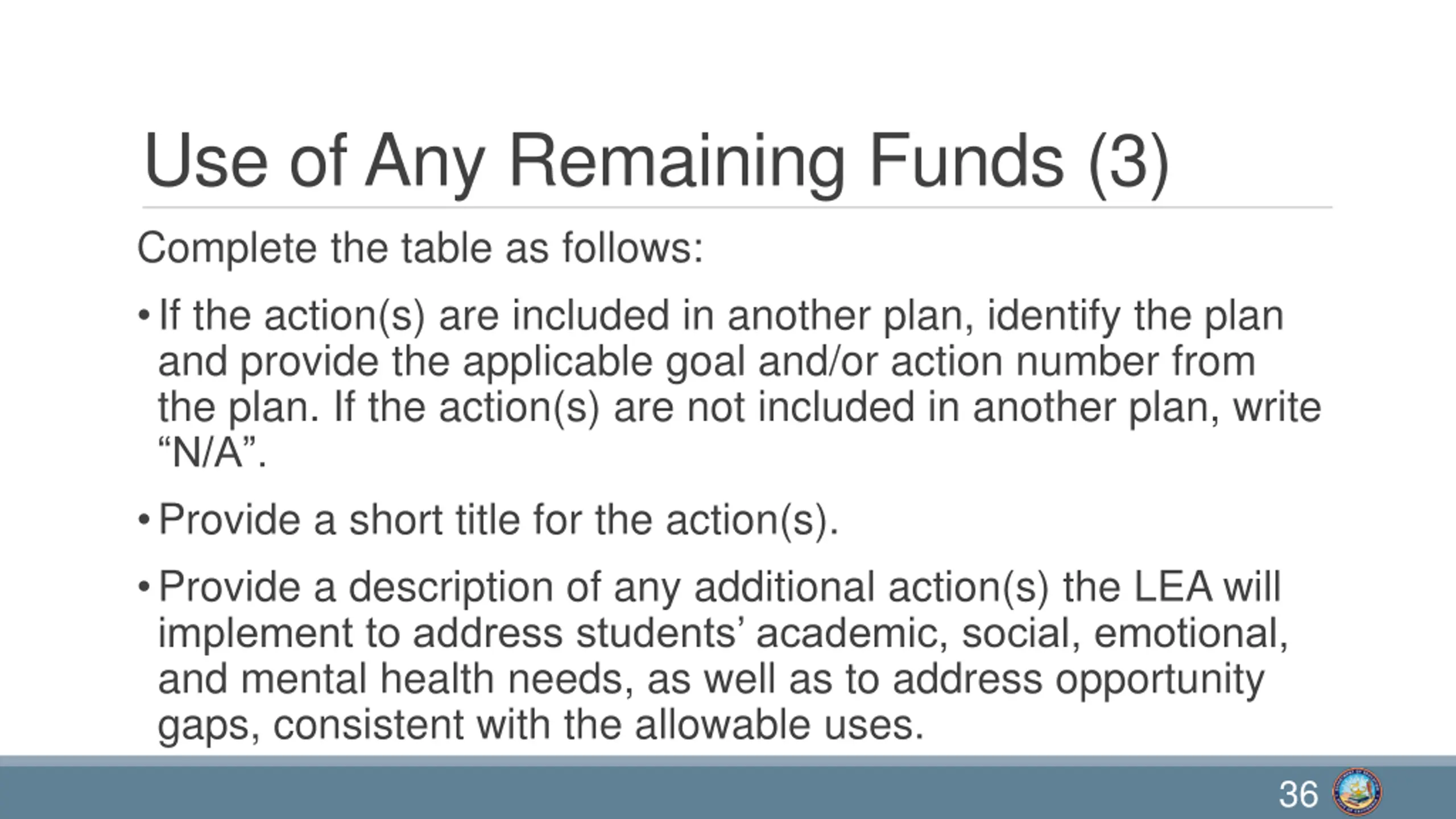 Use of Any Remaining Funds (3)

Complete the table as follows:

• If the action(s) are included in another plan, identify the plan and provide the applicable goal and/or action number from the plan. If the action(s) are not included in another plan, write “N/A”.

• Provide a short title for the action(s).

• Provide a description of any additional action(s) the LEA will implement to address students’ academic, social, emotional, and mental health needs, as well as to address opportunity gaps, consistent with the allowable uses.

36